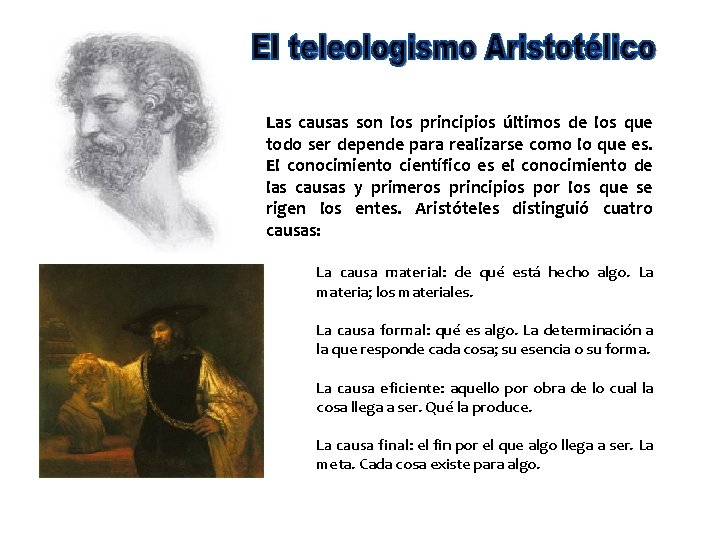 El teleologismo Aristotélico

Las causas son los principios últimos de los que todo ser depende para realizarse como lo que es. El conocimiento científico es el conocimiento de las causas y primeros principios por los que se rigen los entes. Aristóteles distinguió cuatro causas:

La causa material: de qué está hecho algo. La materia; los materiales.

La causa formal: qué es algo. La determinación a la que responde cada cosa; su esencia o su forma.

La causa eficiente: aquello por obra de lo cual la cosa llega a ser. Qué la produce.

La causa final: el fin por el que algo llega a ser. La meta. Cada cosa existe para algo.